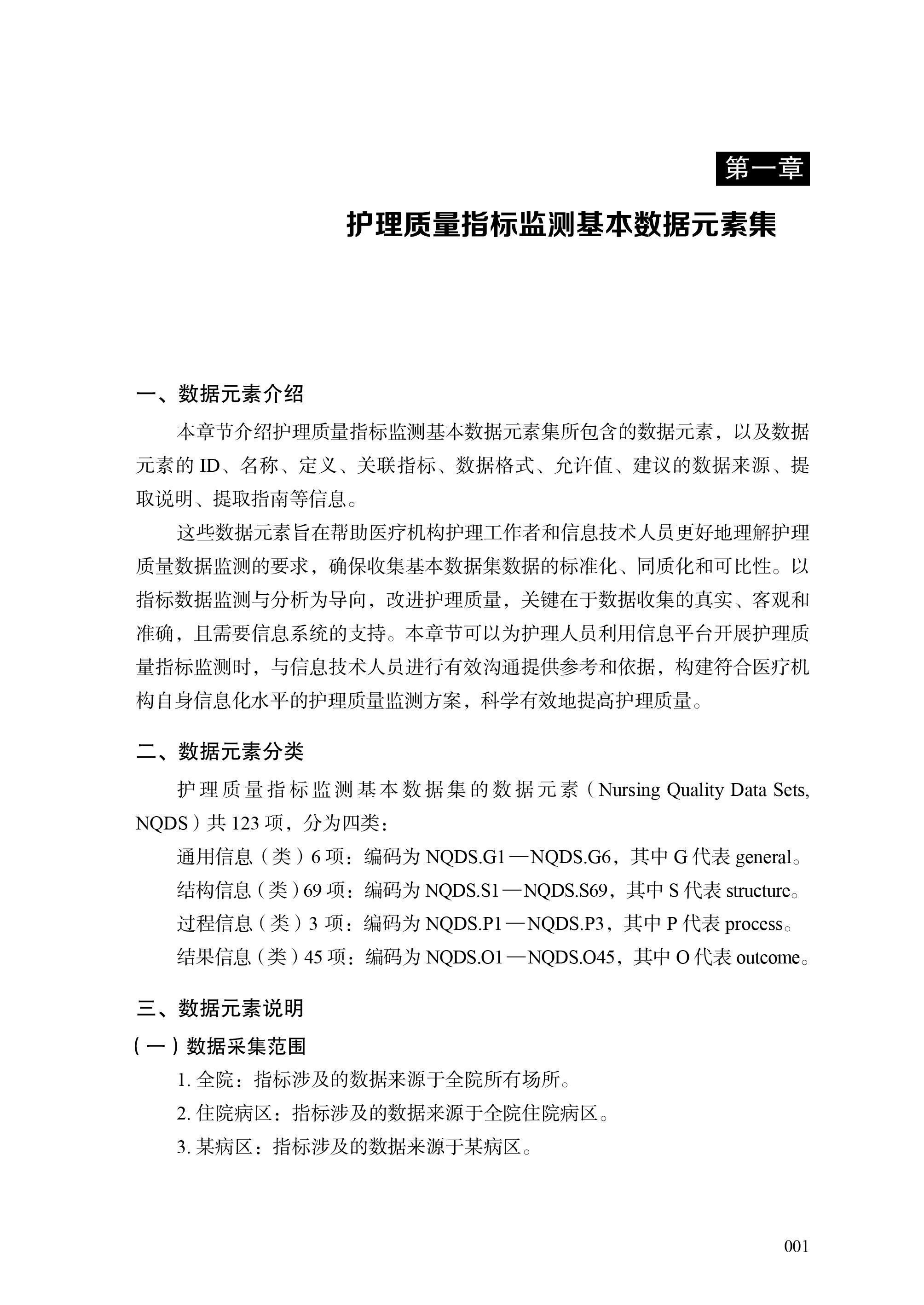 第一章

护理质量指标监测基本数据元素集

一、数据元素介绍

本章节介绍护理质量指标监测基本数据元素集所包含的数据元素，以及数据元素的 ID、名称、定义、关联指标、数据格式、允许值、建议的数据来源、提取说明、提取指南等信息。

这些数据元素旨在帮助医疗机构护理工作者和信息技术人员更好地理解护理质量数据监测的要求，确保收集基本数据集数据的标准化、同质化和可比性。以指标数据监测与分析为导向，改进护理质量，关键在于数据收集的真实、客观和准确，且需要信息系统的支持。本章节可以为护理人员利用信息平台开展护理质量指标监测时，与信息技术人员进行有效沟通提供参考和依据，构建符合医疗机构自身信息化水平的护理质量监测方案，科学有效地提高护理质量。

二、数据元素分类

护理质量指标监测基本数据集的数据元素（Nursing Quality Data Sets, NQDS）共 123 项，分为四类：

通用信息（类）6 项：编码为 NQDS.G1—NQDS.G6，其中 G 代表 general。

结构信息（类）69 项：编码为 NQDS.S1—NQDS.S69，其中 S 代表 structure。

过程信息（类）3 项：编码为 NQDS.P1—NQDS.P3，其中 P 代表 process。

结果信息（类）45 项：编码为 NQDS.O1—NQDS.O45，其中 O 代表 outcome。

三、数据元素说明

（一）数据采集范围

1. 全院：指标涉及的数据来源于全院所有场所。

2. 住院病区：指标涉及的数据来源于全院住院病区。

3. 某病区：指标涉及的数据来源于某病区。

001